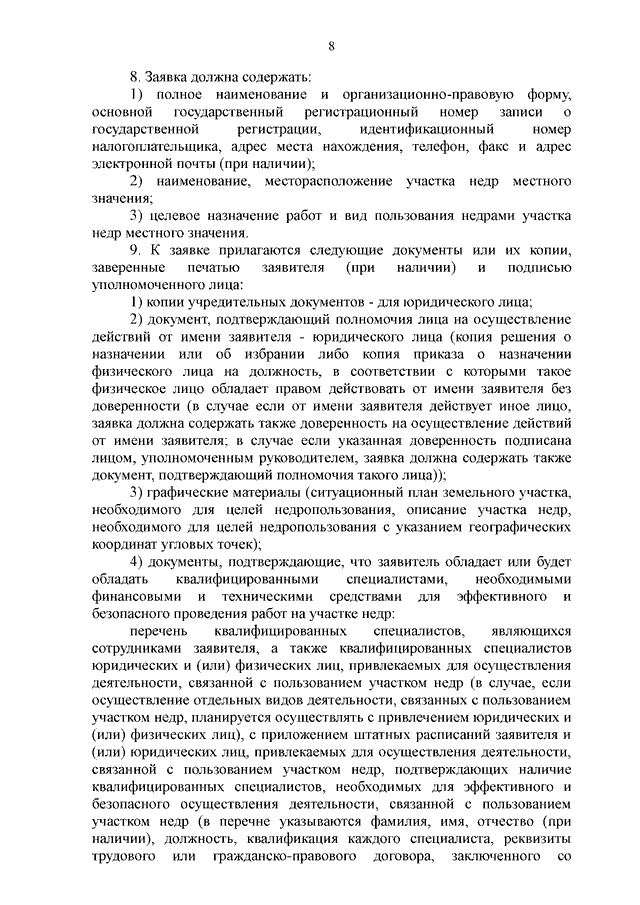 8

8. Заявка должна содержать:

1) полное наименование и организационно-правовую форму, основной государственный регистрационный номер записи о государственной регистрации, идентификационный номер налогоплательщика, адрес места нахождения, телефон, факс и адрес электронной почты (при наличии);

2) наименование, месторасположение участка недр местного значения;

3) целевое назначение работ и вид пользования недрами участка недр местного значения.

9. К заявке прилагаются следующие документы или их копии, заверенные печатью заявителя (при наличии) и подписью уполномоченного лица:

1) копии учредительных документов - для юридического лица;

2) документ, подтверждающий полномочия лица на осуществление действий от имени заявителя - юридического лица (копия решения о назначении или об избрании либо копия приказа о назначении физического лица на должность, в соответствии с которыми такое физическое лицо обладает правом действовать от имени заявителя без доверенности (в случае если от имени заявителя действует иное лицо, заявка должна содержать также доверенность на осуществление действий от имени заявителя; в случае если указанная доверенность подписана лицом, уполномоченным руководителем, заявка должна содержать также документ, подтверждающий полномочия такого лица));

3) графические материалы (ситуационный план земельного участка, необходимого для целей недропользования, описание участка недр, необходимого для целей недропользования с указанием географических координат угловых точек);

4) документы, подтверждающие, что заявитель обладает или будет обладать квалифицированными специалистами, необходимыми финансовыми и техническими средствами для эффективного и безопасного проведения работ на участке недр:

перечень квалифицированных специалистов, являющихся сотрудниками заявителя, а также квалифицированных специалистов юридических и (или) физических лиц, привлекаемых для осуществления деятельности, связанной с пользованием участком недр (в случае, если осуществление отдельных видов деятельности, связанных с пользованием участком недр, планируется осуществлять с привлечением юридических и (или) физических лиц), с приложением штатных расписаний заявителя и (или) юридических лиц, привлекаемых для осуществления деятельности, связанной с пользованием участком недр, подтверждающих наличие квалифицированных специалистов, необходимых для эффективного и безопасного осуществления деятельности, связанной с пользованием участком недр (в перечне указываются фамилия, имя, отчество (при наличии), должность, квалификация каждого специалиста, реквизиты трудового или гражданско-правового договора, заключенного со